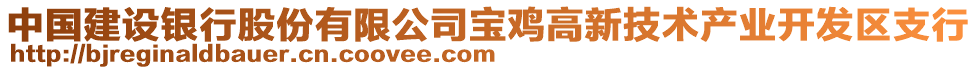 中国建设银行股份有限公司宝鸡高新技术产业开发区支行
http://bjreginaldbauer.cn.coovee.com